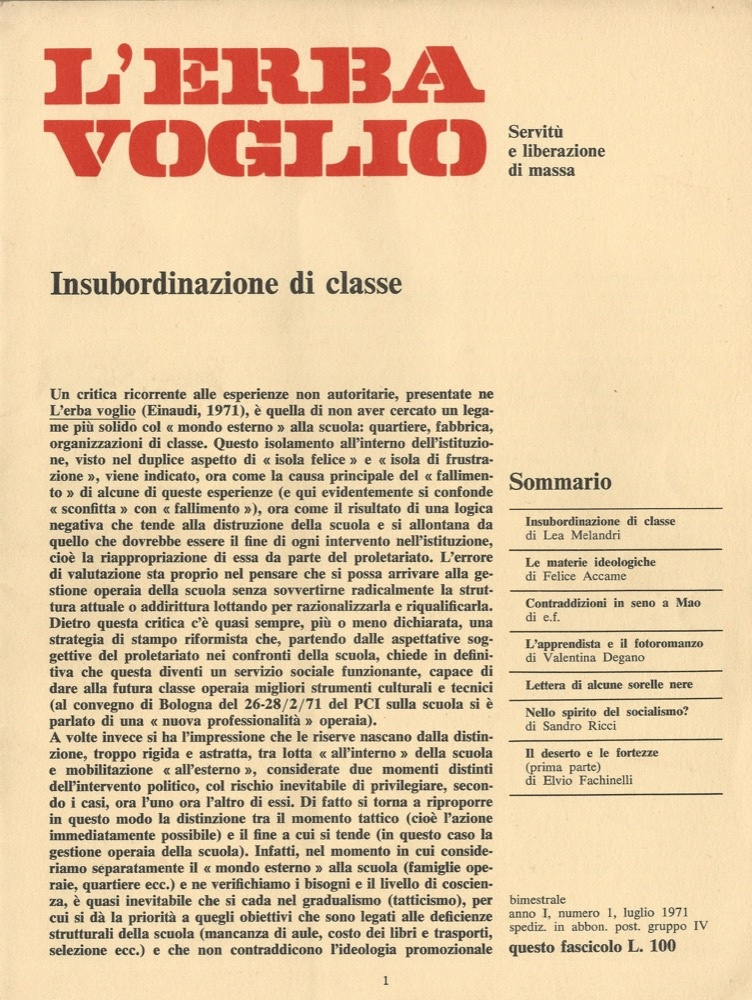 L'ERBA VOGLIO

Servitù e liberazione di massa

Insubordinazione di classe

Un critica ricorrente alle esperienze non autoritarie, presentate ne L'erba voglio (Einaudi, 1971), è quella di non aver cercato un legame più solido col « mondo esterno » alla scuola: quartiere, fabbrica, organizzazioni di classe. Questo isolamento all'interno dell'istituzione, visto nel duplice aspetto di « isola felice » e « isola di frustrazione », viene indicato, ora come la causa principale del « fallimento » di alcune di queste esperienze (e qui evidentemente si confonde « sconfitta » con « fallimento »), ora come il risultato di una logica negativa che tende alla distruzione della scuola e si allontana da quello che dovrebbe essere il fine di ogni intervento nell'istituzione, cioè la riappropriazione di essa da parte del proletariato. L'errore di valutazione sta proprio nel pensare che si possa arrivare alla gestione operaia della scuola senza sovvertirne radicalmente la struttura attuale o addirittura lottando per razionalizzarla e riqualificarla. Dietro questa critica c'è quasi sempre, più o meno dichiarata, una strategia di stampo riformista che, partendo dalle aspettative soggettive del proletariato nei confronti della scuola, chiede in definitiva che questa diventi un servizio sociale funzionante, capace di dare alla futura classe operaia migliori strumenti culturali e tecnici (al convegno di Bologna del 26-28/2/71 del PCI sulla scuola si è parlato di una « nuova professionalità » operaia).
A volte invece si ha l'impressione che le riserve nascano dalla distinzione, troppo rigida e astratta, tra lotta « all'interno » della scuola e mobilitazione « all'esterno », considerate due momenti distinti dell'intervento politico, col rischio inevitabile di privilegiare, secondo i casi, ora l'uno ora l'altro di essi. Di fatto si torna a riproporre in questo modo la distinzione tra il momento tattico (cioè l'azione immediatamente possibile) e il fine a cui si tende (in questo caso la gestione operaia della scuola). Infatti, nel momento in cui consideriamo separatamente il « mondo esterno » alla scuola (famiglie operaie, quartiere ecc.) e ne verifichiamo i bisogni e il livello di coscienza, è quasi inevitabile che si cada nel gradualismo (tatticismo), per cui si dà la priorità a quegli obiettivi che sono legati alle deficienze strutturali della scuola (mancanza di aule, costo dei libri e trasporti, selezione ecc.) e che non contraddicono l'ideologia promozionale

Sommario

Insubordinazione di classe
di Lea Melandri

Le materie ideologiche
di Felice Accame

Contraddizioni in seno a Mao
di e.f.

L'apprendista e il fotoromanzo
di Valentina Degano

Lettera di alcune sorelle nere

Nello spirito del socialismo?
di Sandro Ricci

Il deserto e le fortezze
(prima parte)
di Elvio Fachinelli

bimestrale
anno I, numero 1, luglio 1971
spediz. in abbon. post. gruppo IV
questo fascicolo L. 100

1